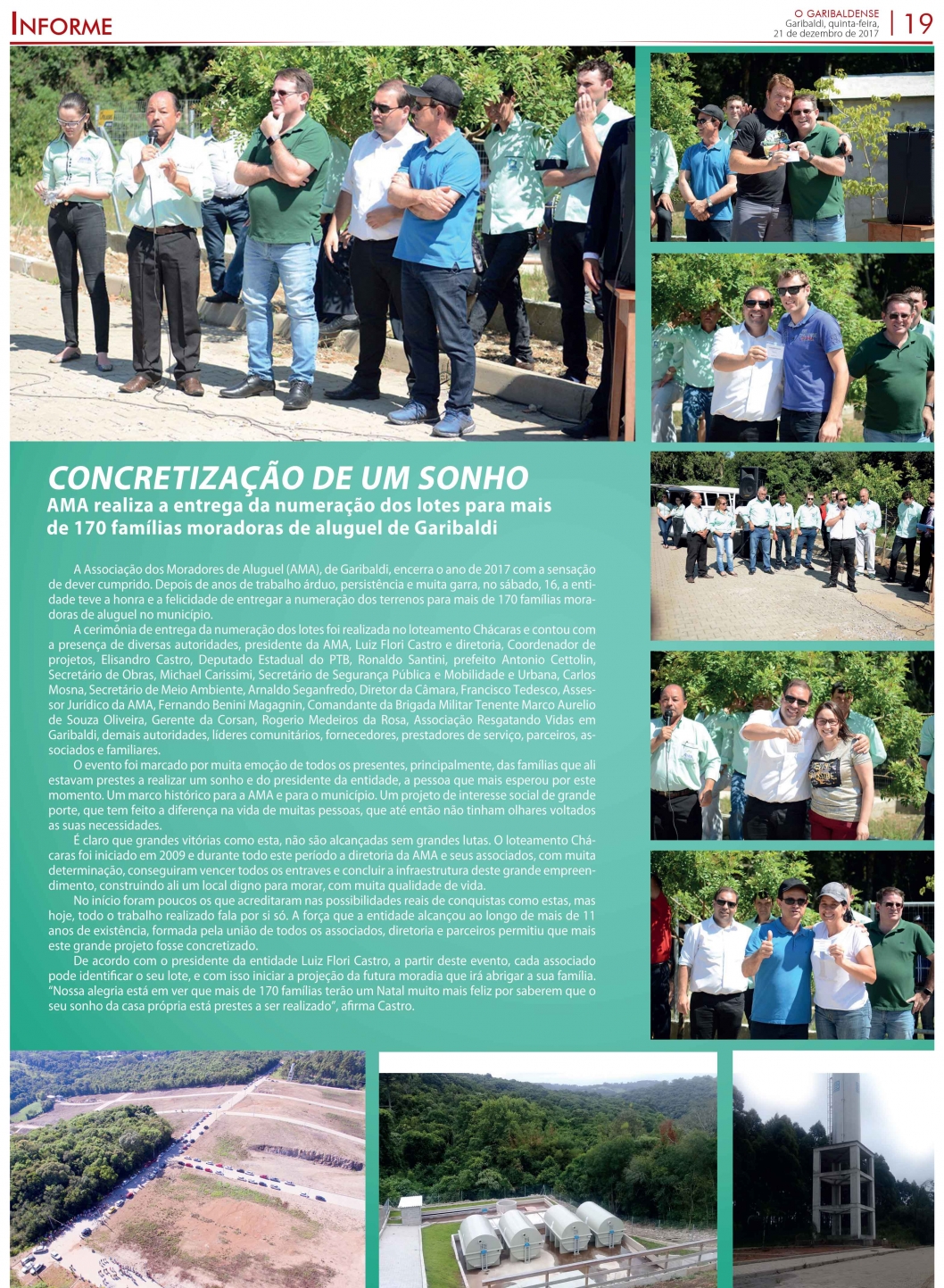 INFORME

O GARIBALDENSE
Garibaldi, quinta-feira, 21 de dezembro de 2017 | 19

CONCRETIZAÇÃO DE UM SONHO
AMA realiza a entrega da numeração dos lotes para mais de 170 famílias moradoras de aluguel de Garibaldi

A Associação dos Moradores de Aluguel (AMA), de Garibaldi, encerra o ano de 2017 com a sensação de dever cumprido. Depois de anos de trabalho árduo, persistência e muita garra, no sábado, 16, a entidade teve a honra e a felicidade de entregar a numeração dos terrenos para mais de 170 famílias moradoras de aluguel no município.

A cerimônia de entrega da numeração dos lotes foi realizada no loteamento Chácaras e contou com a presença de diversas autoridades, presidente da AMA, Luiz Flori Castro e diretoria, Coordenador de projetos, Elisandro Castro, Deputado Estadual do PTB, Ronaldo Santini, prefeito Antonio Cettolin, Secretário de Obras, Michael Carissimi, Secretário de Segurança Pública e Mobilidade e Urbana, Carlos Mosna, Secretário de Meio Ambiente, Arnaldo Seganfredo, Diretor da Câmara, Francisco Tedesco, Assessor Jurídico da AMA, Fernando Benini Magagnin, Comandante da Brigada Militar Tenente Marco Aurelio de Souza Oliveira, Gerente da Corsan, Rogerio Medeiros da Rosa, Associação Resgatando Vidas em Garibaldi, demais autoridades, líderes comunitários, fornecedores, prestadores de serviço, parceiros, associados e familiares.

O evento foi marcado por muita emoção de todos os presentes, principalmente, das famílias que ali estavam prestes a realizar um sonho e do presidente da entidade, a pessoa que mais esperou por este momento. Um marco histórico para a AMA e para o município. Um projeto de interesse social de grande porte, que tem feito a diferença na vida de muitas pessoas, que até então não tinham olhares voltados as suas necessidades.

É claro que grandes vitórias como esta, não são alcançadas sem grandes lutas. O loteamento Chácaras foi iniciado em 2009 e durante todo este período a diretoria da AMA e seus associados, com muita determinação, conseguiram vencer todos os entraves e concluir a infraestrutura deste grande empreendimento, construindo ali um local digno para morar, com muita qualidade de vida.

No início foram poucos os que acreditaram nas possibilidades reais de conquistas como estas, mas hoje, todo o trabalho realizado fala por si só. A força que a entidade alcançou ao longo de mais de 11 anos de existência, formada pela união de todos os associados, diretoria e parceiros permitiu que mais este grande projeto fosse concretizado.

De acordo com o presidente da entidade Luiz Flori Castro, a partir deste evento, cada associado pode identificar o seu lote, e com isso iniciar a projeção da futura moradia que irá abrigar a sua família. "Nossa alegria está em ver que mais de 170 famílias terão um Natal muito mais feliz por saberem que o seu sonho da casa própria está prestes a ser realizado", afirma Castro.